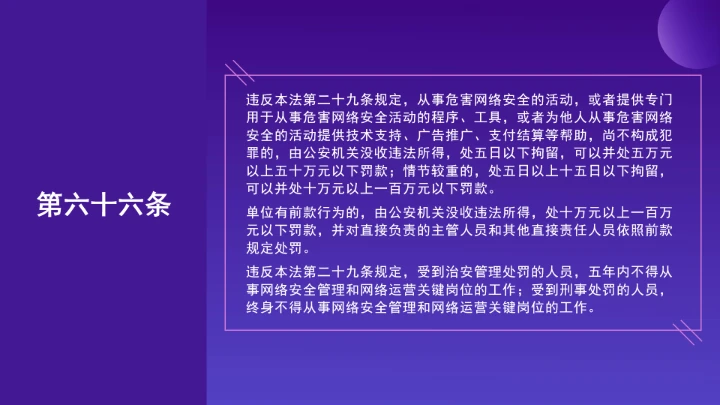 第六十六条

违反本法第二十九条规定，从事危害网络安全的活动，或者提供专门用于从事危害网络安全活动的程序、工具，或者为他人从事危害网络安全的活动提供技术支持、广告推广、支付结算等帮助，尚不构成犯罪的，由公安机关没收违法所得，处五日以下拘留，可以并处五万元以上五十万元以下罚款；情节较重的，处五日以上十五日以下拘留，可以并处十万元以上一百万元以下罚款。

单位有前款行为的，由公安机关没收违法所得，处十万元以上一百万元以下罚款，并对直接负责的主管人员和其他直接责任人员依照前款规定处罚。

违反本法第二十九条规定，受到治安管理处罚的人员，五年内不得从事网络安全管理和网络运营关键岗位的工作；受到刑事处罚的人员，终身不得从事网络安全管理和网络运营关键岗位的工作。